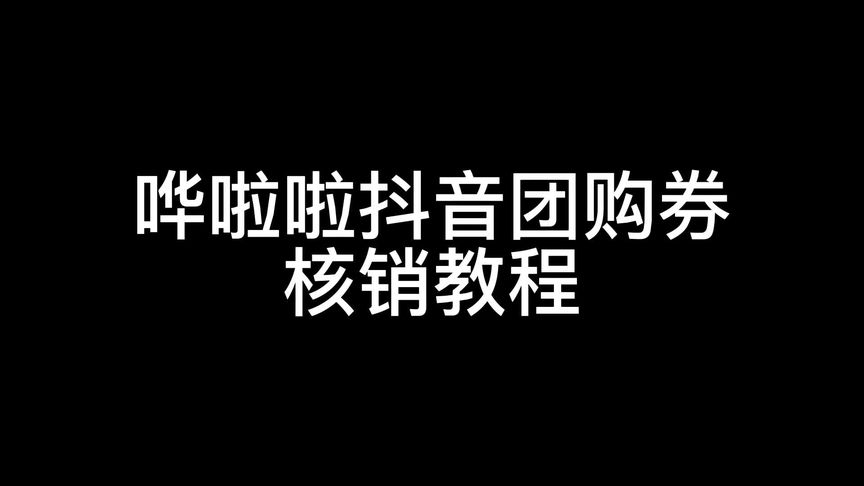 哗啦啦抖音团购券
核销教程